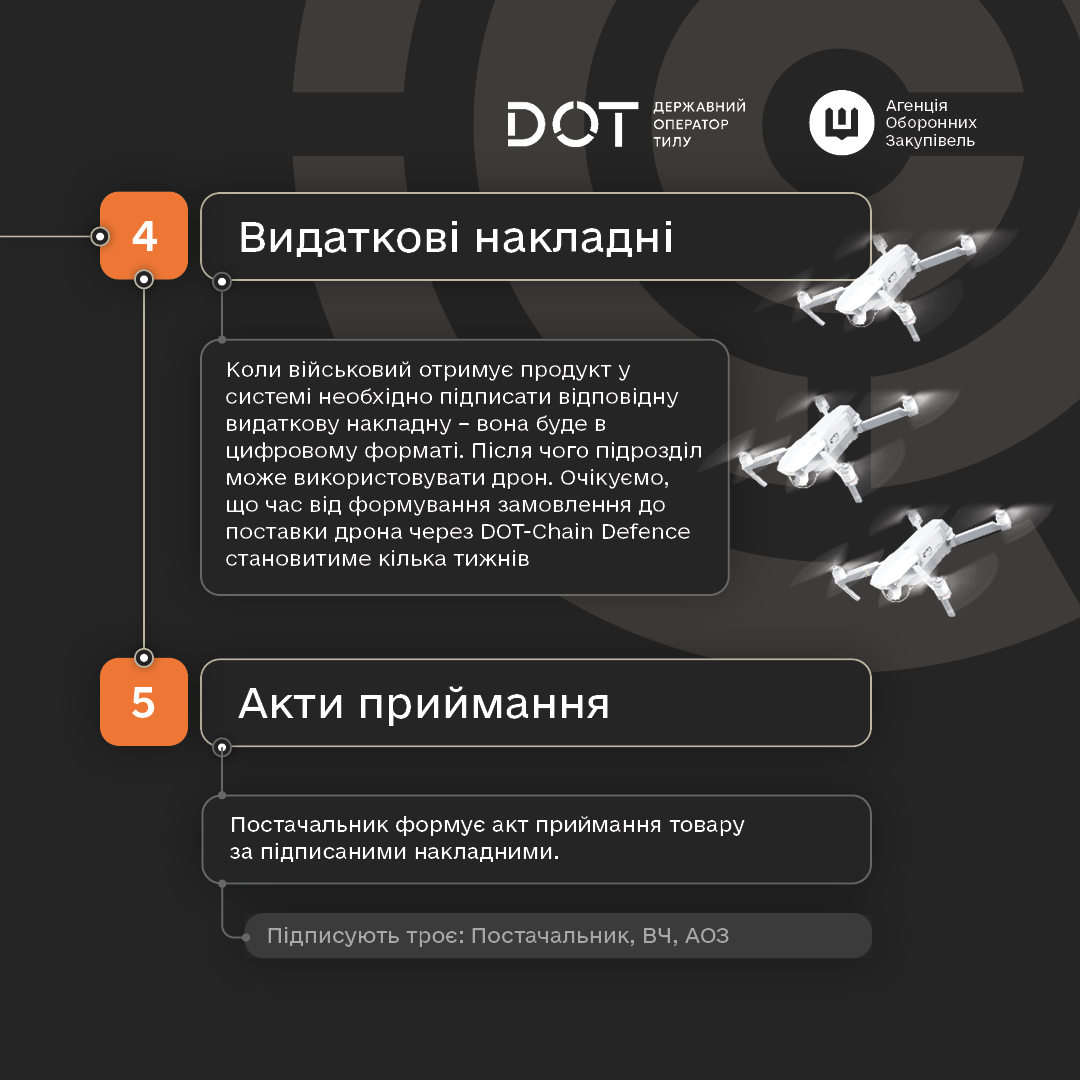 DOT ДЕРЖАВНИЙ ОПЕРАТОР ТИЛУ

Агенція Оборонних Закупівель

4

Видаткові накладні

Коли військовий отримує продукт у системі необхідно підписати відповідну видаткову накладну – вона буде в цифровому форматі. Після чого підрозділ може використовувати дрон. Очікуємо, що час від формування замовлення до поставки дрона через DOT-Chain Defence становитиме кілька тижнів

5

Акти приймання

Постачальник формує акт приймання товару за підписаними накладними.

Підписують троє: Постачальник, ВЧ, АОЗ